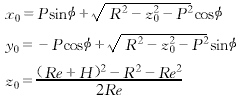 $x_0 = P\sin\phi + \sqrt{R^2 - z_0^2 - P^2}\cos\phi$

$y_0 = -P\cos\phi + \sqrt{R^2 - z_0^2 - P^2}\sin\phi$

$z_0 = \frac{(Re + H)^2 - R^2 - Re^2}{2Re}$